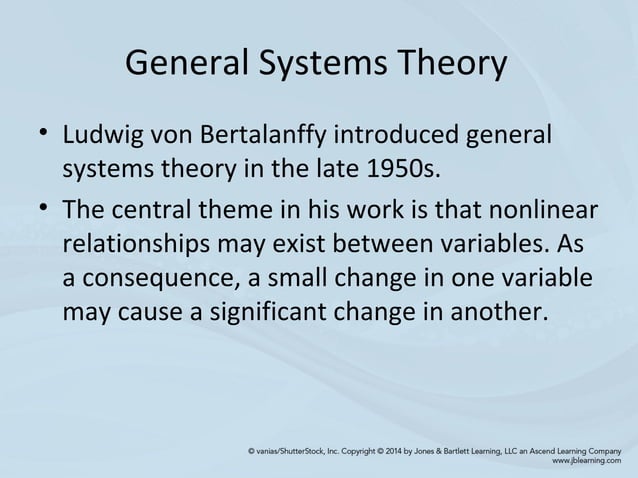 General Systems Theory

• Ludwig von Bertalanffy introduced general systems theory in the late 1950s.

• The central theme in his work is that nonlinear relationships may exist between variables. As a consequence, a small change in one variable may cause a significant change in another.

© vanias/ShutterStock, Inc. Copyright © 2014 by Jones & Bartlett Learning, LLC an Ascend Learning Company
www.jblearning.com